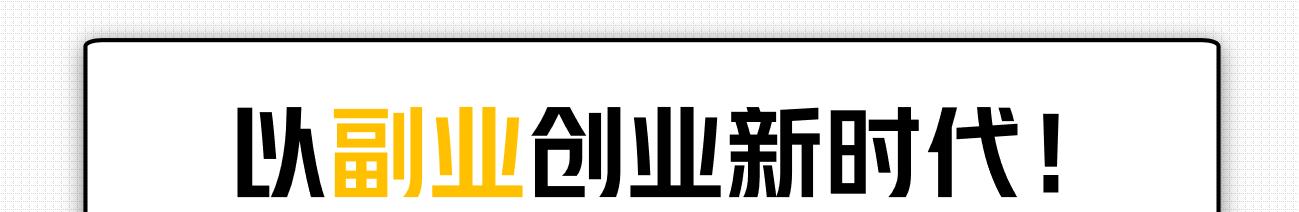 以副业创业新时代！